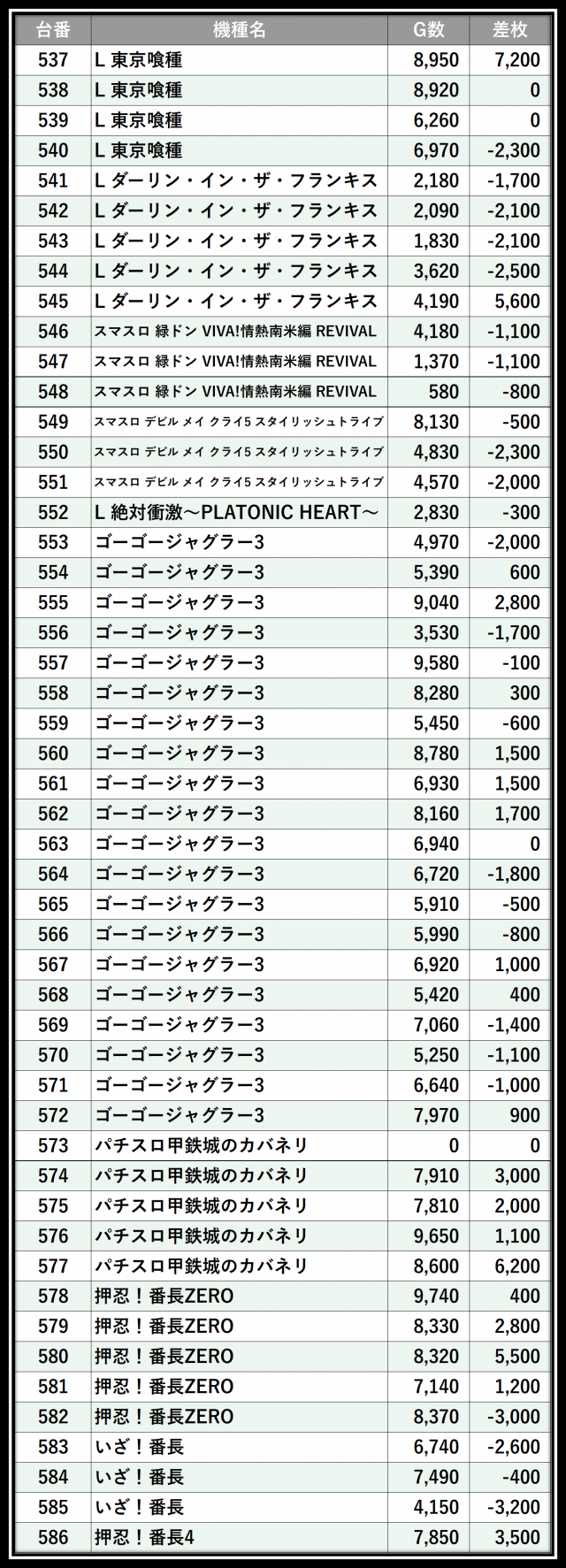 | 台番 | 機種名 | G数 | 差枚 |
|---|---|---|---|
| 537 | L 東京喰種 | 8,950 | 7,200 |
| 538 | L 東京喰種 | 8,920 | 0 |
| 539 | L 東京喰種 | 6,260 | 0 |
| 540 | L 東京喰種 | 6,970 | -2,300 |
| 541 | L ダーリン・イン・ザ・フランキス | 2,180 | -1,700 |
| 542 | L ダーリン・イン・ザ・フランキス | 2,090 | -2,100 |
| 543 | L ダーリン・イン・ザ・フランキス | 1,830 | -2,100 |
| 544 | L ダーリン・イン・ザ・フランキス | 3,620 | -2,500 |
| 545 | L ダーリン・イン・ザ・フランキス | 4,190 | 5,600 |
| 546 | スマスロ 緑ドン VIVA!情熱南米編 REVIVAL | 4,180 | -1,100 |
| 547 | スマスロ 緑ドン VIVA!情熱南米編 REVIVAL | 1,370 | -1,100 |
| 548 | スマスロ 緑ドン VIVA!情熱南米編 REVIVAL | 580 | -800 |
| 549 | スマスロ デビル メイ クライ5 スタイリッシュトライブ | 8,130 | -500 |
| 550 | スマスロ デビル メイ クライ5 スタイリッシュトライブ | 4,830 | -2,300 |
| 551 | スマスロ デビル メイ クライ5 スタイリッシュトライブ | 4,570 | -2,000 |
| 552 | L 絶対衝激～PLATONIC HEART～ | 2,830 | -300 |
| 553 | ゴーゴージャグラー3 | 4,970 | -2,000 |
| 554 | ゴーゴージャグラー3 | 5,390 | 600 |
| 555 | ゴーゴージャグラー3 | 9,040 | 2,800 |
| 556 | ゴーゴージャグラー3 | 3,530 | -1,700 |
| 557 | ゴーゴージャグラー3 | 9,580 | -100 |
| 558 | ゴーゴージャグラー3 | 8,280 | 300 |
| 559 | ゴーゴージャグラー3 | 5,450 | -600 |
| 560 | ゴーゴージャグラー3 | 8,780 | 1,500 |
| 561 | ゴーゴージャグラー3 | 6,930 | 1,500 |
| 562 | ゴーゴージャグラー3 | 8,160 | 1,700 |
| 563 | ゴーゴージャグラー3 | 6,940 | 0 |
| 564 | ゴーゴージャグラー3 | 6,720 | -1,800 |
| 565 | ゴーゴージャグラー3 | 5,910 | -500 |
| 566 | ゴーゴージャグラー3 | 5,990 | -800 |
| 567 | ゴーゴージャグラー3 | 6,920 | 1,000 |
| 568 | ゴーゴージャグラー3 | 5,420 | 400 |
| 569 | ゴーゴージャグラー3 | 7,060 | -1,400 |
| 570 | ゴーゴージャグラー3 | 5,250 | -1,100 |
| 571 | ゴーゴージャグラー3 | 6,640 | -1,000 |
| 572 | ゴーゴージャグラー3 | 7,970 | 900 |
| 573 | パチスロ甲鉄城のカバネリ | 0 | 0 |
| 574 | パチスロ甲鉄城のカバネリ | 7,910 | 3,000 |
| 575 | パチスロ甲鉄城のカバネリ | 7,810 | 2,000 |
| 576 | パチスロ甲鉄城のカバネリ | 9,650 | 1,100 |
| 577 | パチスロ甲鉄城のカバネリ | 8,600 | 6,200 |
| 578 | 押忍！番長ZERO | 9,740 | 400 |
| 579 | 押忍！番長ZERO | 8,330 | 2,800 |
| 580 | 押忍！番長ZERO | 8,320 | 5,500 |
| 581 | 押忍！番長ZERO | 7,140 | 1,200 |
| 582 | 押忍！番長ZERO | 8,370 | -3,000 |
| 583 | いざ！番長 | 6,740 | -2,600 |
| 584 | いざ！番長 | 7,490 | -400 |
| 585 | いざ！番長 | 4,150 | -3,200 |
| 586 | 押忍！番長4 | 7,850 | 3,500 |